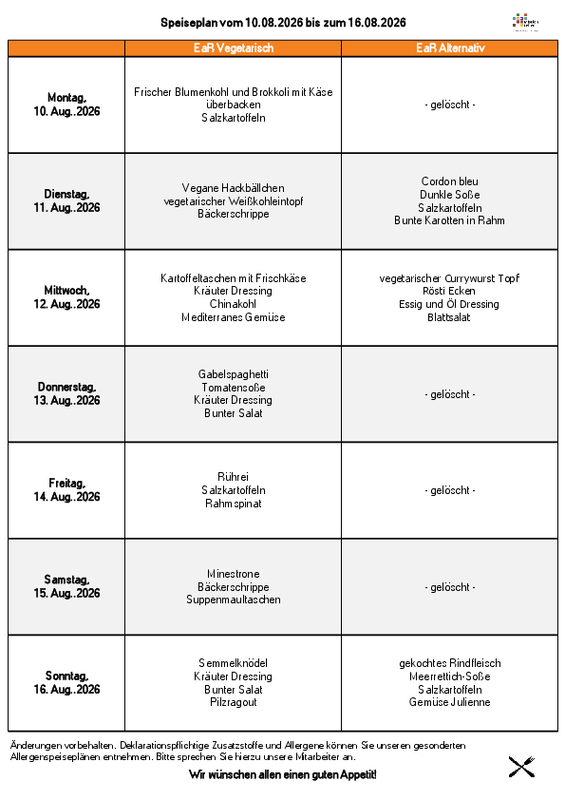 Speiseplan vom 10.08.2026 bis zum 16.08.2026

| | EaR Vegetarisch | EaR Alternativ |
|---|---|---|
| Montag, 10. Aug..2026 | Frischer Blumenkohl und Brokkoli mit Käse überbacken Salzkartoffeln | - gelöscht - |
| Dienstag, 11. Aug..2026 | Vegane Hackbällchen vegetarischer Weißkohleintopf Bäckerschrippe | Cordon bleu Dunkle Soße Salzkartoffeln Bunte Karotten in Rahm |
| Mittwoch, 12. Aug..2026 | Kartoffeltaschen mit Frischkäse Kräuter Dressing Chinakohl Mediterranes Gemüse | vegetarischer Currywurst Topf Rösti Ecken Essig und Öl Dressing Blattsalat |
| Donnerstag, 13. Aug..2026 | Gabelspaghetti Tomatensoße Kräuter Dressing Bunter Salat | - gelöscht - |
| Freitag, 14. Aug..2026 | Rührei Salzkartoffeln Rahmspinat | - gelöscht - |
| Samstag, 15. Aug..2026 | Minestrone Bäckerschrippe Suppenmaultaschen | - gelöscht - |
| Sonntag, 16. Aug..2026 | Semmelknödel Kräuter Dressing Bunter Salat Pilzragout | gekochtes Rindfleisch Meerrettich-Soße Salzkartoffeln Gemüse Julienne |

Änderungen vorbehalten. Deklarationspflichtige Zusatzstoffe und Allergene können Sie unseren gesonderten Allergenspeiseplänen entnehmen. Bitte sprechen Sie hierzu unsere Mitarbeiter an.

Wir wünschen allen einen guten Appetit!